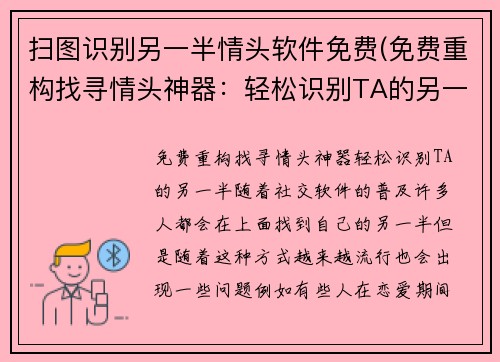 扫图识别另一半情头软件免费(免费重构找寻情头神器：轻松识别TA的另一

免费重构找寻情头神器轻松识别TA的另一半随着社交软件的普及许多人都会在上面找到自己的另一半但是随着这种方式越来越流行也会出现一些问题例如有些人在恋爱期间